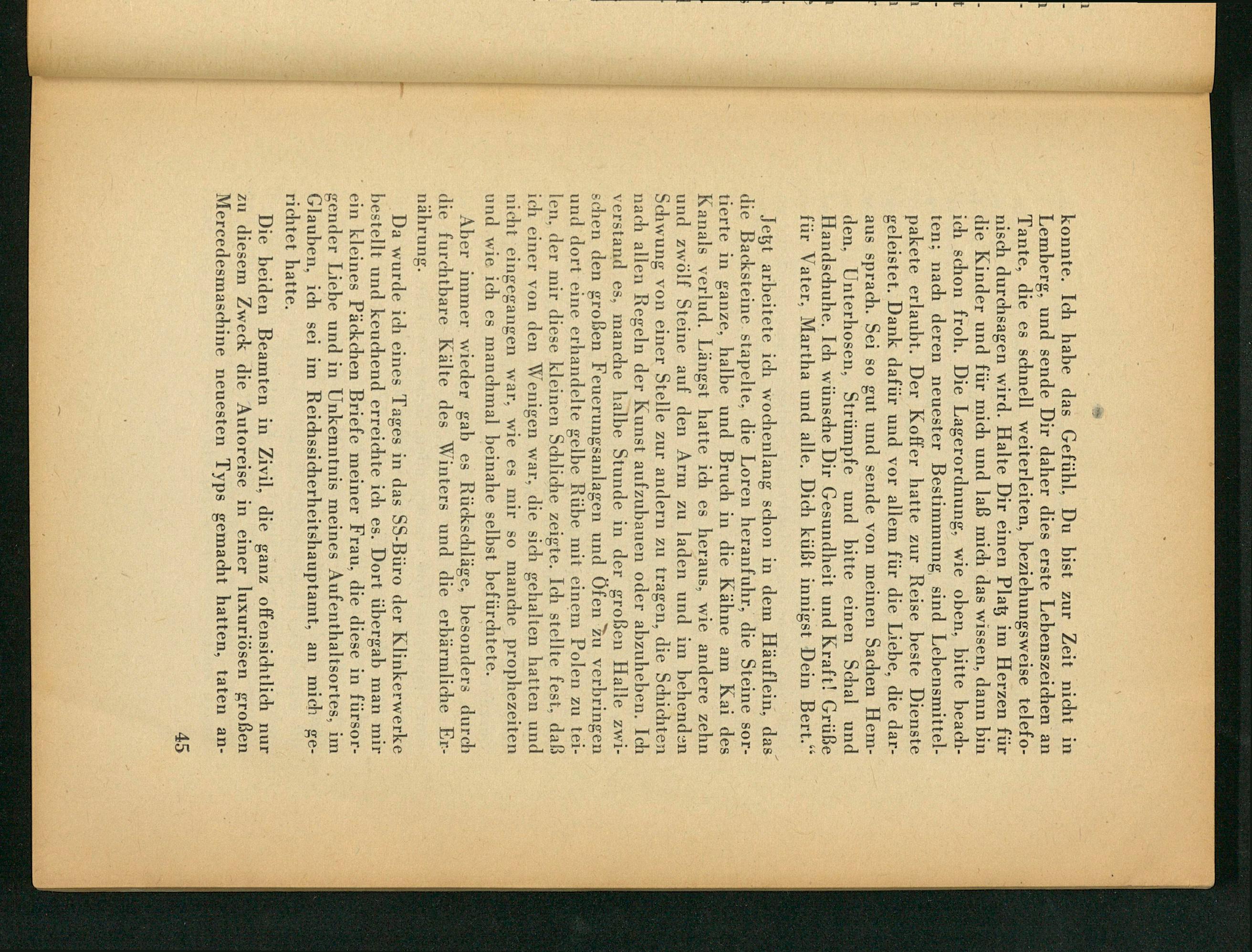 konnte. Ich habe das Gefühl, Du bist zur Zeit nicht in Lemberg, und sende Dir daher dies erste Lebenszeichen an Tante, die es schnell weiterleiten, beziehungsweise telefonisch durchsagen wird. Halte Dir einen Platz im Herzen für die Kinder und für mich und laß mich das wissen, dann bin ich schon froh. Die Lagerordnung, wie oben, bitte beachten; nach deren neuester Bestimmung sind Lebensmittelpakete erlaubt. Der Koffer hatte zur Reise beste Dienste geleistet. Dank dafür und vor allem für die Liebe, die daraus sprach. Sei so gut und sende von meinen Sachen Hemden, Unterhosen, Strümpfe und bitte einen Schal und Handschuhe. Ich wünsche Dir Gesundheit und Kraft! Grüße für Vater, Martha und alle. Dich küßt innigst Dein Bert."

Jetzt arbeitete ich wochenlang schon in dem Häuflein, das die Backsteine stapelte, die Loren heranfuhr, die Steine sortierte in ganze, halbe und Bruch in die Kähne am Kai des Kanals verlud. Längst hatte ich es heraus, wie andere zehn und zwölf Steine auf den Arm zu laden und im behenden Schwung von einer Stelle zur andern zu tragen, die Schichten nach allen Regeln der Kunst aufzubauen oder abzuheben. Ich verstand es, manche halbe Stunde in der großen Halle zwischen den großen Feuerungsanlagen und Öfen zu verbringen und dort eine erhandelte gelbe Rübe mit einem Polen zu teilen, der mir diese kleinen Schliche zeigte. Ich stellte fest, daß ich einer von den Wenigen war, die sich gehalten hatten und nicht eingegangen war, wie es mir so manche prophezeiten und wie ich es manchmal beinahe selbst befürchtete.

Aber immer wieder gab es Rückschläge, besonders durch die furchtbare Kälte des Winters und die erbärmliche Ernährung.

Da wurde ich eines Tages in das SS-Büro der Klinkerwerke bestellt und keuchend erreichte ich es. Dort übergab man mir ein kleines Päckchen Briefe meiner Frau, die diese in fürsorgender Liebe und in Unkenntnis meines Aufenthaltsortes, im Glauben, ich sei im Reichssicherheitshauptamt, an mich gerichtet hatte.

Die beiden Beamten in Zivil, die ganz offensichtlich nur zu diesem Zweck die Autoreise in einer luxuriösen großen Mercedesmaschine neuesten Typs gemacht hatten, taten an-

45